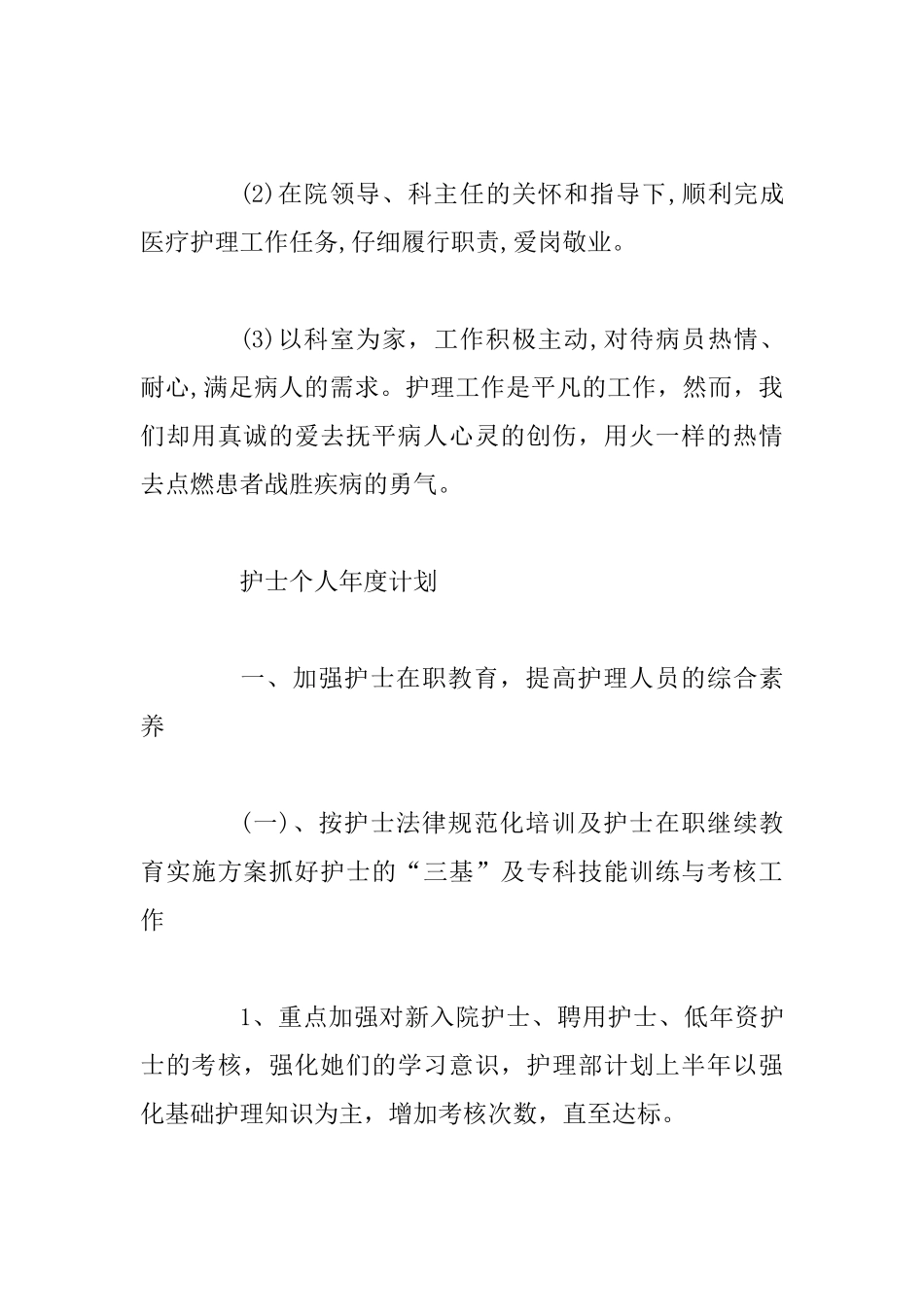 (2)在院领导、科主任的关怀和指导下,顺利完成医疗护理工作任务,仔细履行职责,爱岗敬业。

(3)以科室为家，工作积极主动,对待病员热情、耐心,满足病人的需求。护理工作是平凡的工作，然而，我们却用真诚的爱去抚平病人心灵的创伤，用火一样的热情去点燃患者战胜疾病的勇气。

护士个人年度计划

一、加强护士在职教育，提高护理人员的综合素养

(一)、按护士法律规范化培训及护士在职继续教育实施方案抓好护士的“三基”及专科技能训练与考核工作

1、重点加强对新入院护士、聘用护士、低年资护士的考核，强化她们的学习意识，护理部计划上半年以强化基础护理知识为主，增加考核次数，直至达标。